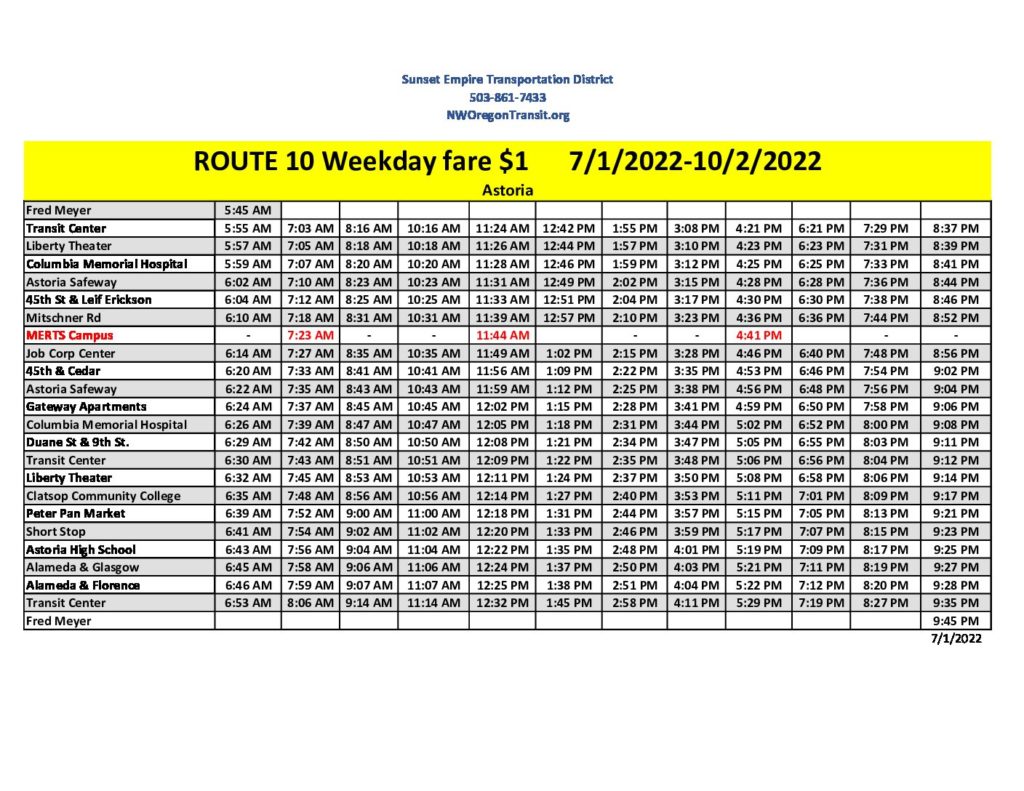 Sunset Empire Transportation District
503-861-7433
NWOregonTransit.org

ROUTE 10 Weekday fare $1 7/1/2022-10/2/2022
Astoria

| | | | | | | | | | | | | |
|---|---|---|---|---|---|---|---|---|---|---|---|---|
| Fred Meyer | 5:45 AM | | | | | | | | | | | |
| Transit Center | 5:55 AM | 7:03 AM | 8:16 AM | 10:16 AM | 11:24 AM | 12:42 PM | 1:55 PM | 3:08 PM | 4:21 PM | 6:21 PM | 7:29 PM | 8:37 PM |
| Liberty Theater | 5:57 AM | 7:05 AM | 8:18 AM | 10:18 AM | 11:26 AM | 12:44 PM | 1:57 PM | 3:10 PM | 4:23 PM | 6:23 PM | 7:31 PM | 8:39 PM |
| Columbia Memorial Hospital | 5:59 AM | 7:07 AM | 8:20 AM | 10:20 AM | 11:28 AM | 12:46 PM | 1:59 PM | 3:12 PM | 4:25 PM | 6:25 PM | 7:33 PM | 8:41 PM |
| Astoria Safeway | 6:02 AM | 7:10 AM | 8:23 AM | 10:23 AM | 11:31 AM | 12:49 PM | 2:02 PM | 3:15 PM | 4:28 PM | 6:28 PM | 7:36 PM | 8:44 PM |
| 45th St & Leif Erickson | 6:04 AM | 7:12 AM | 8:25 AM | 10:25 AM | 11:33 AM | 12:51 PM | 2:04 PM | 3:17 PM | 4:30 PM | 6:30 PM | 7:38 PM | 8:46 PM |
| Mitschner Rd | 6:10 AM | 7:18 AM | 8:31 AM | 10:31 AM | 11:39 AM | 12:57 PM | 2:10 PM | 3:23 PM | 4:36 PM | 6:36 PM | 7:44 PM | 8:52 PM |
| MERTS Campus | - | 7:23 AM | - | - | 11:44 AM | | - | - | 4:41 PM | | - | - |
| Job Corp Center | 6:14 AM | 7:27 AM | 8:35 AM | 10:35 AM | 11:49 AM | 1:02 PM | 2:15 PM | 3:28 PM | 4:46 PM | 6:40 PM | 7:48 PM | 8:56 PM |
| 45th & Cedar | 6:20 AM | 7:33 AM | 8:41 AM | 10:41 AM | 11:56 AM | 1:09 PM | 2:22 PM | 3:35 PM | 4:53 PM | 6:46 PM | 7:54 PM | 9:02 PM |
| Astoria Safeway | 6:22 AM | 7:35 AM | 8:43 AM | 10:43 AM | 11:59 AM | 1:12 PM | 2:25 PM | 3:38 PM | 4:56 PM | 6:48 PM | 7:56 PM | 9:04 PM |
| Gateway Apartments | 6:24 AM | 7:37 AM | 8:45 AM | 10:45 AM | 12:02 PM | 1:15 PM | 2:28 PM | 3:41 PM | 4:59 PM | 6:50 PM | 7:58 PM | 9:06 PM |
| Columbia Memorial Hospital | 6:26 AM | 7:39 AM | 8:47 AM | 10:47 AM | 12:05 PM | 1:18 PM | 2:31 PM | 3:44 PM | 5:02 PM | 6:52 PM | 8:00 PM | 9:08 PM |
| Duane St & 9th St. | 6:29 AM | 7:42 AM | 8:50 AM | 10:50 AM | 12:08 PM | 1:21 PM | 2:34 PM | 3:47 PM | 5:05 PM | 6:55 PM | 8:03 PM | 9:11 PM |
| Transit Center | 6:30 AM | 7:43 AM | 8:51 AM | 10:51 AM | 12:09 PM | 1:22 PM | 2:35 PM | 3:48 PM | 5:06 PM | 6:56 PM | 8:04 PM | 9:12 PM |
| Liberty Theater | 6:32 AM | 7:45 AM | 8:53 AM | 10:53 AM | 12:11 PM | 1:24 PM | 2:37 PM | 3:50 PM | 5:08 PM | 6:58 PM | 8:06 PM | 9:14 PM |
| Clatsop Community College | 6:35 AM | 7:48 AM | 8:56 AM | 10:56 AM | 12:14 PM | 1:27 PM | 2:40 PM | 3:53 PM | 5:11 PM | 7:01 PM | 8:09 PM | 9:17 PM |
| Peter Pan Market | 6:39 AM | 7:52 AM | 9:00 AM | 11:00 AM | 12:18 PM | 1:31 PM | 2:44 PM | 3:57 PM | 5:15 PM | 7:05 PM | 8:13 PM | 9:21 PM |
| Short Stop | 6:41 AM | 7:54 AM | 9:02 AM | 11:02 AM | 12:20 PM | 1:33 PM | 2:46 PM | 3:59 PM | 5:17 PM | 7:07 PM | 8:15 PM | 9:23 PM |
| Astoria High School | 6:43 AM | 7:56 AM | 9:04 AM | 11:04 AM | 12:22 PM | 1:35 PM | 2:48 PM | 4:01 PM | 5:19 PM | 7:09 PM | 8:17 PM | 9:25 PM |
| Alameda & Glasgow | 6:45 AM | 7:58 AM | 9:06 AM | 11:06 AM | 12:24 PM | 1:37 PM | 2:50 PM | 4:03 PM | 5:21 PM | 7:11 PM | 8:19 PM | 9:27 PM |
| Alameda & Florence | 6:46 AM | 7:59 AM | 9:07 AM | 11:07 AM | 12:25 PM | 1:38 PM | 2:51 PM | 4:04 PM | 5:22 PM | 7:12 PM | 8:20 PM | 9:28 PM |
| Transit Center | 6:53 AM | 8:06 AM | 9:14 AM | 11:14 AM | 12:32 PM | 1:45 PM | 2:58 PM | 4:11 PM | 5:29 PM | 7:19 PM | 8:27 PM | 9:35 PM |
| Fred Meyer | | | | | | | | | | | | 9:45 PM |

7/1/2022